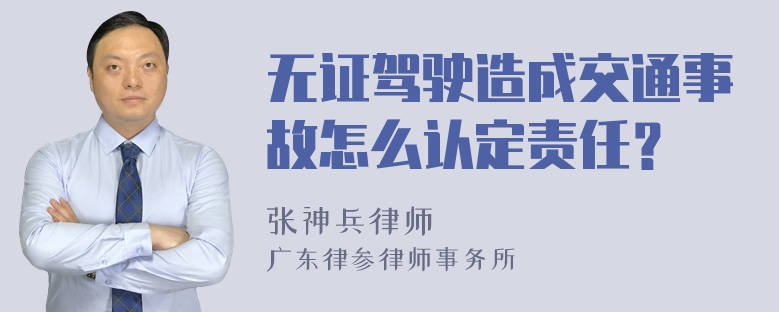 无证驾驶造成交通事故怎么认定责任？

张神兵律师

广东律参律师事务所